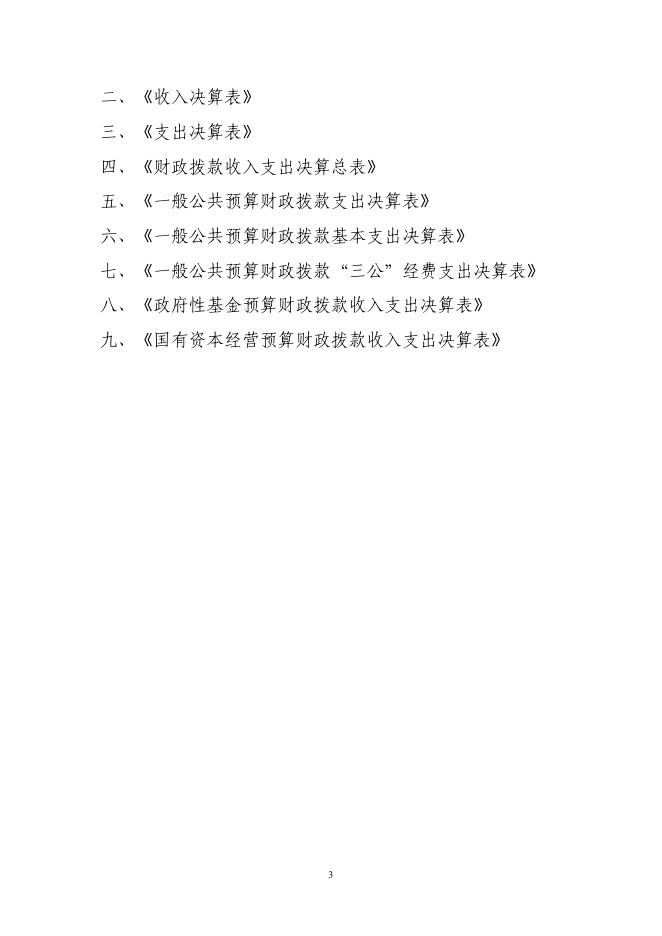 二、《收入决算表》

三、《支出决算表》

四、《财政拨款收入支出决算总表》

五、《一般公共预算财政拨款支出决算表》

六、《一般公共预算财政拨款基本支出决算表》

七、《一般公共预算财政拨款“三公”经费支出决算表》

八、《政府性基金预算财政拨款收入支出决算表》

九、《国有资本经营预算财政拨款收入支出决算表》

3